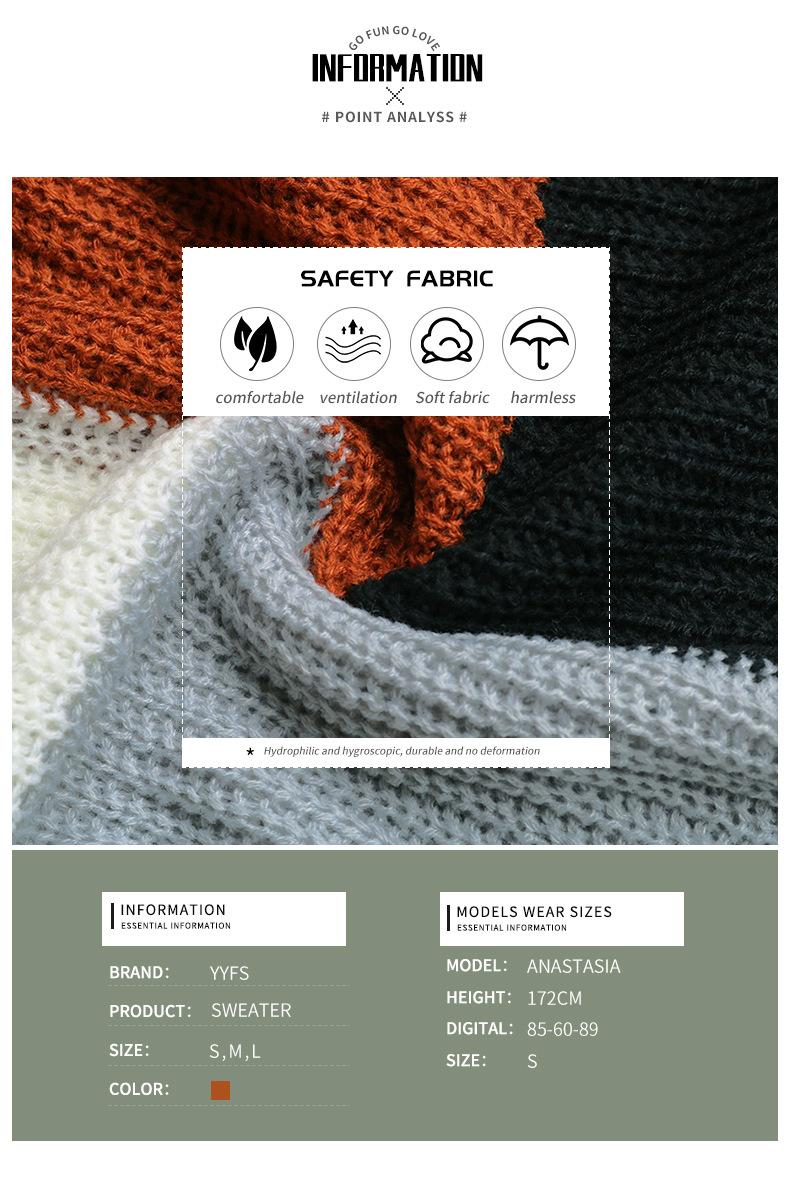 GO FUN GO LOVE
INFORMATION
# POINT ANALYSS #

SAFETY FABRIC

comfortable ventilation Soft fabric harmless

★ Hydrophilic and hygroscopic, durable and no deformation

INFORMATION
ESSENTIAL INFORMATION

BRAND: YYFS
PRODUCT: SWEATER
SIZE: S,M,L
COLOR:

MODELS WEAR SIZES
ESSENTIAL INFORMATION

MODEL: ANASTASIA
HEIGHT: 172CM
DIGITAL: 85-60-89
SIZE: S